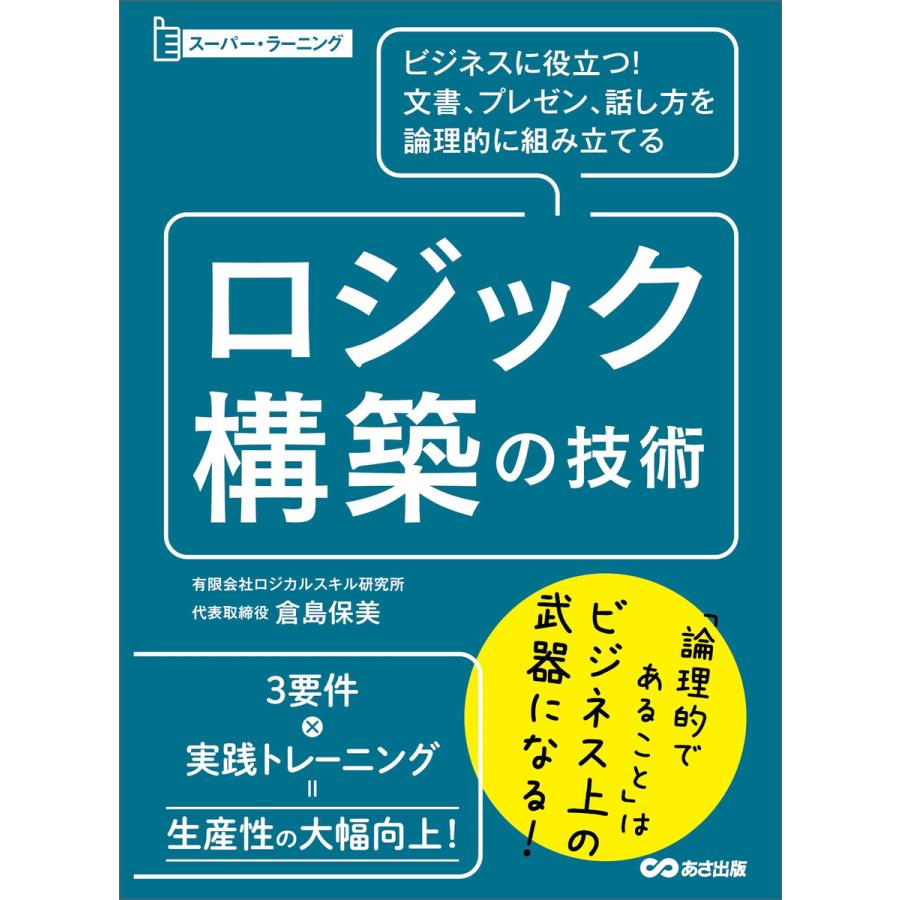 スーパー・ラーニング

ビジネスに役立つ!
文書、プレゼン、話し方を
論理的に組み立てる

ロジック
構築の技術

有限会社ロジカルスキル研究所
代表取締役 倉島保美

3要件
×
実践トレーニング
=
生産性の大幅向上!

「論理的であること」はビジネス上の武器になる!

あさ出版